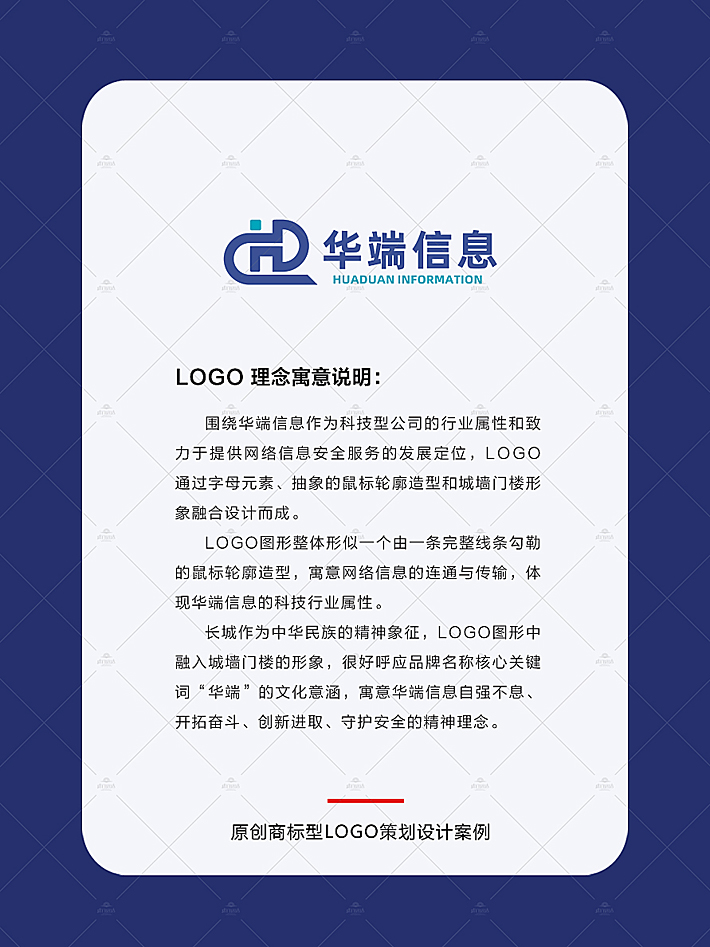 华端信息
HUADUAN INFORMATION

LOGO 理念寓意说明：

围绕华端信息作为科技型公司的行业属性和致力于提供网络信息安全服务的发展定位，LOGO通过字母元素、抽象的鼠标轮廓造型和城墙门楼形象融合设计而成。

LOGO图形整体形似一个由一条完整线条勾勒的鼠标轮廓造型，寓意网络信息的连通与传输，体现华端信息的科技行业属性。

长城作为中华民族的精神象征，LOGO图形中融入城墙门楼的形象，很好呼应品牌名称核心关键词“华端”的文化意涵，寓意华端信息自强不息、开拓奋斗、创新进取、守护安全的精神理念。

原创商标型LOGO策划设计案例